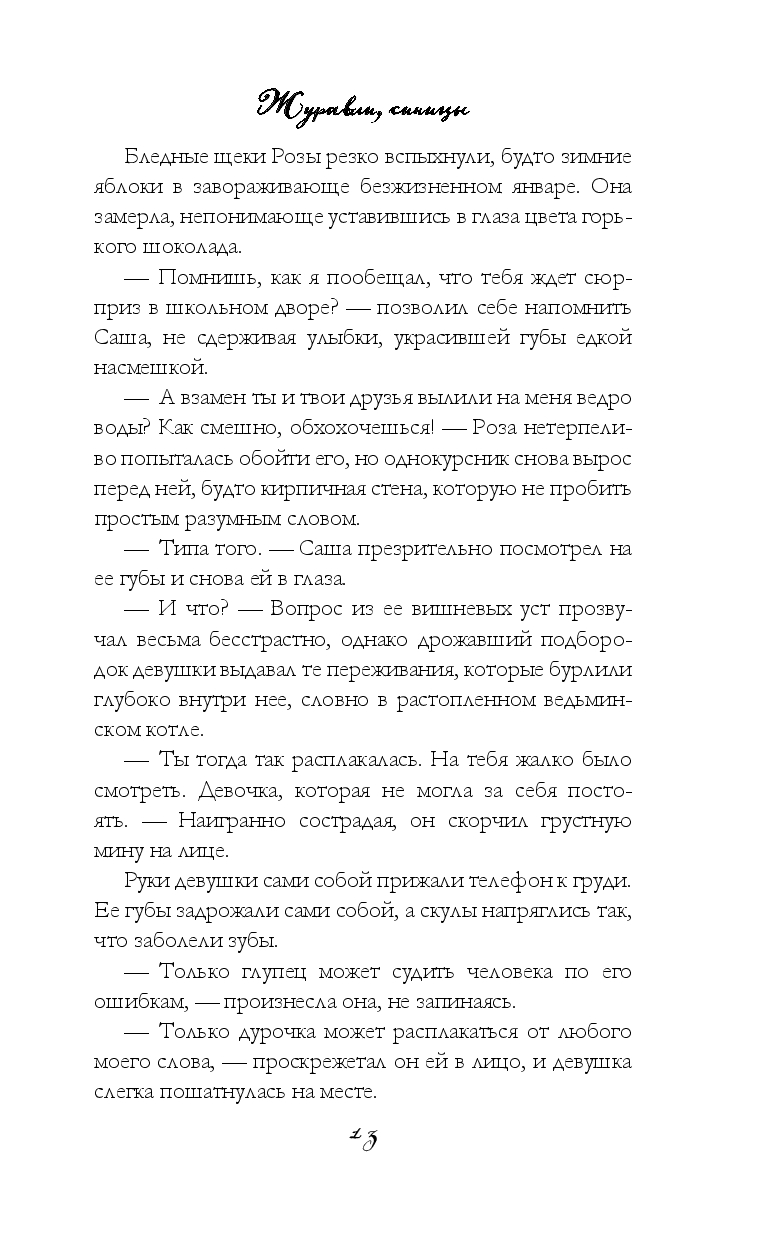 Журавли, синицы

Бледные щеки Розы резко вспыхнули, будто зимние яблоки в завораживающе безжизненном январе. Она замерла, непонимающе уставившись в глаза цвета горького шоколада.

— Помнишь, как я пообещал, что тебя ждет сюрприз в школьном дворе? — позволил себе напомнить Саша, не сдерживая улыбки, украсившей губы едкой насмешкой.

— А взамен ты и твои друзья вылили на меня ведро воды? Как смешно, обхохочешься! — Роза нетерпеливо попыталась обойти его, но однокурсник снова вырос перед ней, будто кирпичная стена, которую не пробить простым разумным словом.

— Типа того. — Саша презрительно посмотрел на ее губы и снова ей в глаза.

— И что? — Вопрос из ее вишневых уст прозвучал весьма бесстрастно, однако дрожавший подбородок девушки выдавал те переживания, которые бурлили глубоко внутри нее, словно в растопленном ведьминском котле.

— Ты тогда так расплакалась. На тебя жалко было смотреть. Девочка, которая не могла за себя постоять. — Наигранно сострадая, он скорчил грустную мину на лице.

Руки девушки сами собой прижали телефон к груди. Ее губы задрожали сами собой, а скулы напряглись так, что заболели зубы.

— Только глупец может судить человека по его ошибкам, — произнесла она, не запинаясь.

— Только дурочка может расплакаться от любого моего слова, — проскрежетал он ей в лицо, и девушка слегка пошатнулась на месте.

13